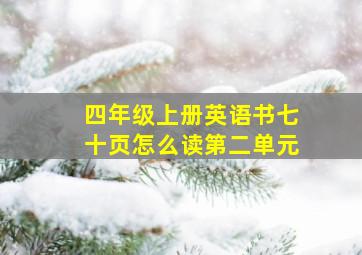 四年级上册英语书七十页怎么读第二单元